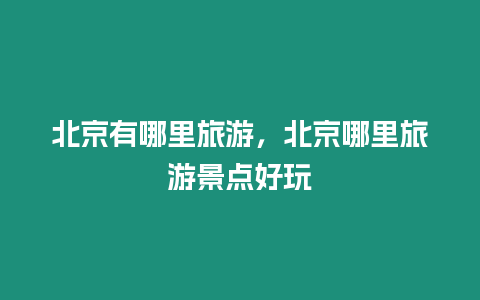 北京有哪里旅游，北京哪里旅游景点好玩